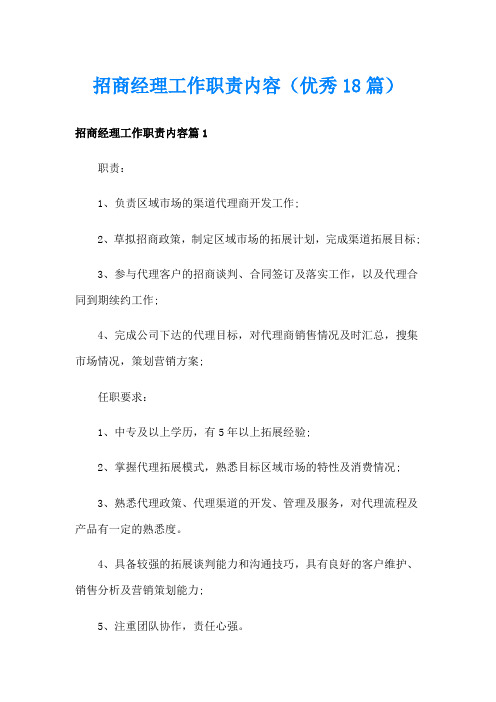 招商经理工作职责内容（优秀18篇）

招商经理工作职责内容篇1

职责：

1、负责区域市场的渠道代理商开发工作；

2、草拟招商政策，制定区域市场的拓展计划，完成渠道拓展目标；

3、参与代理客户的招商谈判、合同签订及落实工作，以及代理合同到期续约工作；

4、完成公司下达的代理目标，对代理商销售情况及时汇总，搜集市场情况，策划营销方案；

任职要求：

1、中专及以上学历，有5年以上拓展经验；

2、掌握代理拓展模式，熟悉目标区域市场的特性及消费情况；

3、熟悉代理政策、代理渠道的开发、管理及服务，对代理流程及产品有一定的熟悉度。

4、具备较强的拓展谈判能力和沟通技巧，具有良好的客户维护、销售分析及营销策划能力；

5、注重团队协作，责任心强。